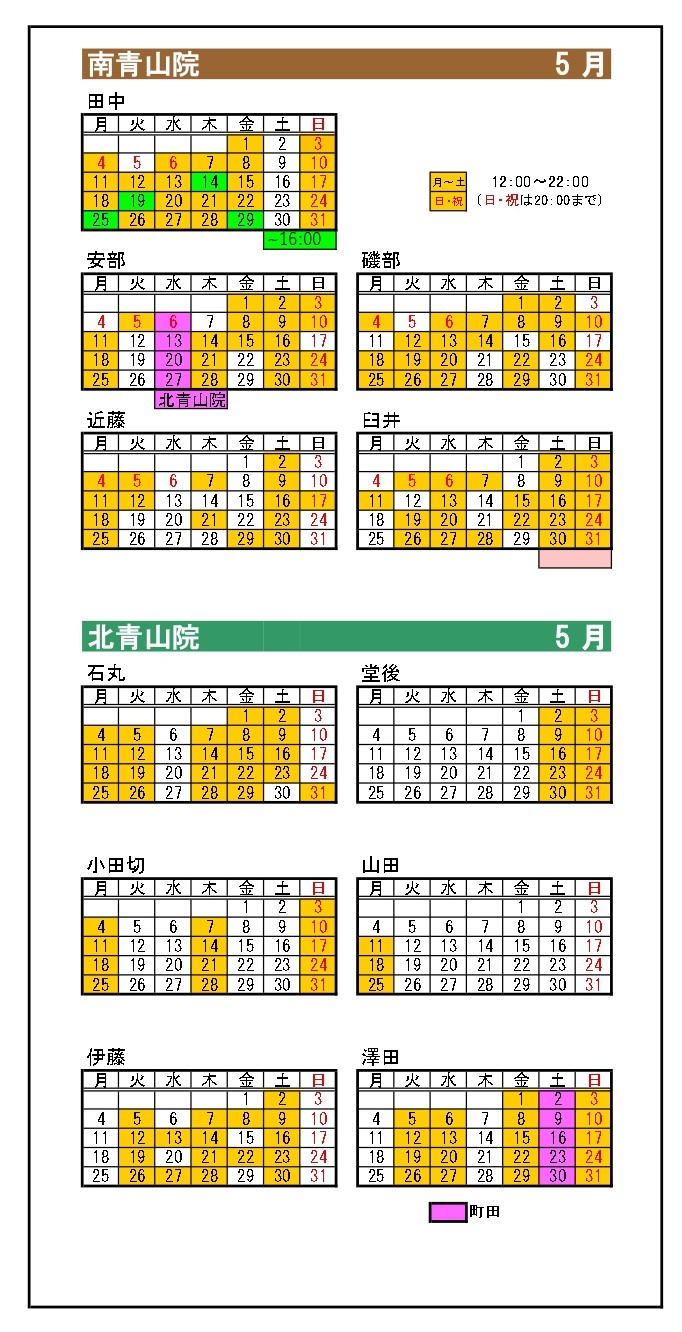 南青山院 5月

田中

| 月 | 火 | 水 | 木 | 金 | 土 | 日 |
|---|---|---|---|---|---|---|
| | | | | 1 | 2 | 3 |
| 4 | 5 | 6 | 7 | 8 | 9 | 10 |
| 11 | 12 | 13 | 14 | 15 | 16 | 17 |
| 18 | 19 | 20 | 21 | 22 | 23 | 24 |
| 25 | 26 | 27 | 28 | 29 | 30 | 31 |

~16:00

月～土 12:00～22:00
日・祝 (日・祝は20:00まで)

安部

| 月 | 火 | 水 | 木 | 金 | 土 | 日 |
|---|---|---|---|---|---|---|
| | | | | 1 | 2 | 3 |
| 4 | 5 | 6 | 7 | 8 | 9 | 10 |
| 11 | 12 | 13 | 14 | 15 | 16 | 17 |
| 18 | 19 | 20 | 21 | 22 | 23 | 24 |
| 25 | 26 | 27 | 28 | 29 | 30 | 31 |

北青山院

磯部

| 月 | 火 | 水 | 木 | 金 | 土 | 日 |
|---|---|---|---|---|---|---|
| | | | | 1 | 2 | 3 |
| 4 | 5 | 6 | 7 | 8 | 9 | 10 |
| 11 | 12 | 13 | 14 | 15 | 16 | 17 |
| 18 | 19 | 20 | 21 | 22 | 23 | 24 |
| 25 | 26 | 27 | 28 | 29 | 30 | 31 |

近藤

| 月 | 火 | 水 | 木 | 金 | 土 | 日 |
|---|---|---|---|---|---|---|
| | | | | 1 | 2 | 3 |
| 4 | 5 | 6 | 7 | 8 | 9 | 10 |
| 11 | 12 | 13 | 14 | 15 | 16 | 17 |
| 18 | 19 | 20 | 21 | 22 | 23 | 24 |
| 25 | 26 | 27 | 28 | 29 | 30 | 31 |

臼井

| 月 | 火 | 水 | 木 | 金 | 土 | 日 |
|---|---|---|---|---|---|---|
| | | | | 1 | 2 | 3 |
| 4 | 5 | 6 | 7 | 8 | 9 | 10 |
| 11 | 12 | 13 | 14 | 15 | 16 | 17 |
| 18 | 19 | 20 | 21 | 22 | 23 | 24 |
| 25 | 26 | 27 | 28 | 29 | 30 | 31 |

北青山院 5月

石丸

| 月 | 火 | 水 | 木 | 金 | 土 | 日 |
|---|---|---|---|---|---|---|
| | | | | 1 | 2 | 3 |
| 4 | 5 | 6 | 7 | 8 | 9 | 10 |
| 11 | 12 | 13 | 14 | 15 | 16 | 17 |
| 18 | 19 | 20 | 21 | 22 | 23 | 24 |
| 25 | 26 | 27 | 28 | 29 | 30 | 31 |

堂後

| 月 | 火 | 水 | 木 | 金 | 土 | 日 |
|---|---|---|---|---|---|---|
| | | | | 1 | 2 | 3 |
| 4 | 5 | 6 | 7 | 8 | 9 | 10 |
| 11 | 12 | 13 | 14 | 15 | 16 | 17 |
| 18 | 19 | 20 | 21 | 22 | 23 | 24 |
| 25 | 26 | 27 | 28 | 29 | 30 | 31 |

小田切

| 月 | 火 | 水 | 木 | 金 | 土 | 日 |
|---|---|---|---|---|---|---|
| | | | | 1 | 2 | 3 |
| 4 | 5 | 6 | 7 | 8 | 9 | 10 |
| 11 | 12 | 13 | 14 | 15 | 16 | 17 |
| 18 | 19 | 20 | 21 | 22 | 23 | 24 |
| 25 | 26 | 27 | 28 | 29 | 30 | 31 |

山田

| 月 | 火 | 水 | 木 | 金 | 土 | 日 |
|---|---|---|---|---|---|---|
| | | | | 1 | 2 | 3 |
| 4 | 5 | 6 | 7 | 8 | 9 | 10 |
| 11 | 12 | 13 | 14 | 15 | 16 | 17 |
| 18 | 19 | 20 | 21 | 22 | 23 | 24 |
| 25 | 26 | 27 | 28 | 29 | 30 | 31 |

伊藤

| 月 | 火 | 水 | 木 | 金 | 土 | 日 |
|---|---|---|---|---|---|---|
| | | | | 1 | 2 | 3 |
| 4 | 5 | 6 | 7 | 8 | 9 | 10 |
| 11 | 12 | 13 | 14 | 15 | 16 | 17 |
| 18 | 19 | 20 | 21 | 22 | 23 | 24 |
| 25 | 26 | 27 | 28 | 29 | 30 | 31 |

澤田

| 月 | 火 | 水 | 木 | 金 | 土 | 日 |
|---|---|---|---|---|---|---|
| | | | | 1 | 2 | 3 |
| 4 | 5 | 6 | 7 | 8 | 9 | 10 |
| 11 | 12 | 13 | 14 | 15 | 16 | 17 |
| 18 | 19 | 20 | 21 | 22 | 23 | 24 |
| 25 | 26 | 27 | 28 | 29 | 30 | 31 |

町田